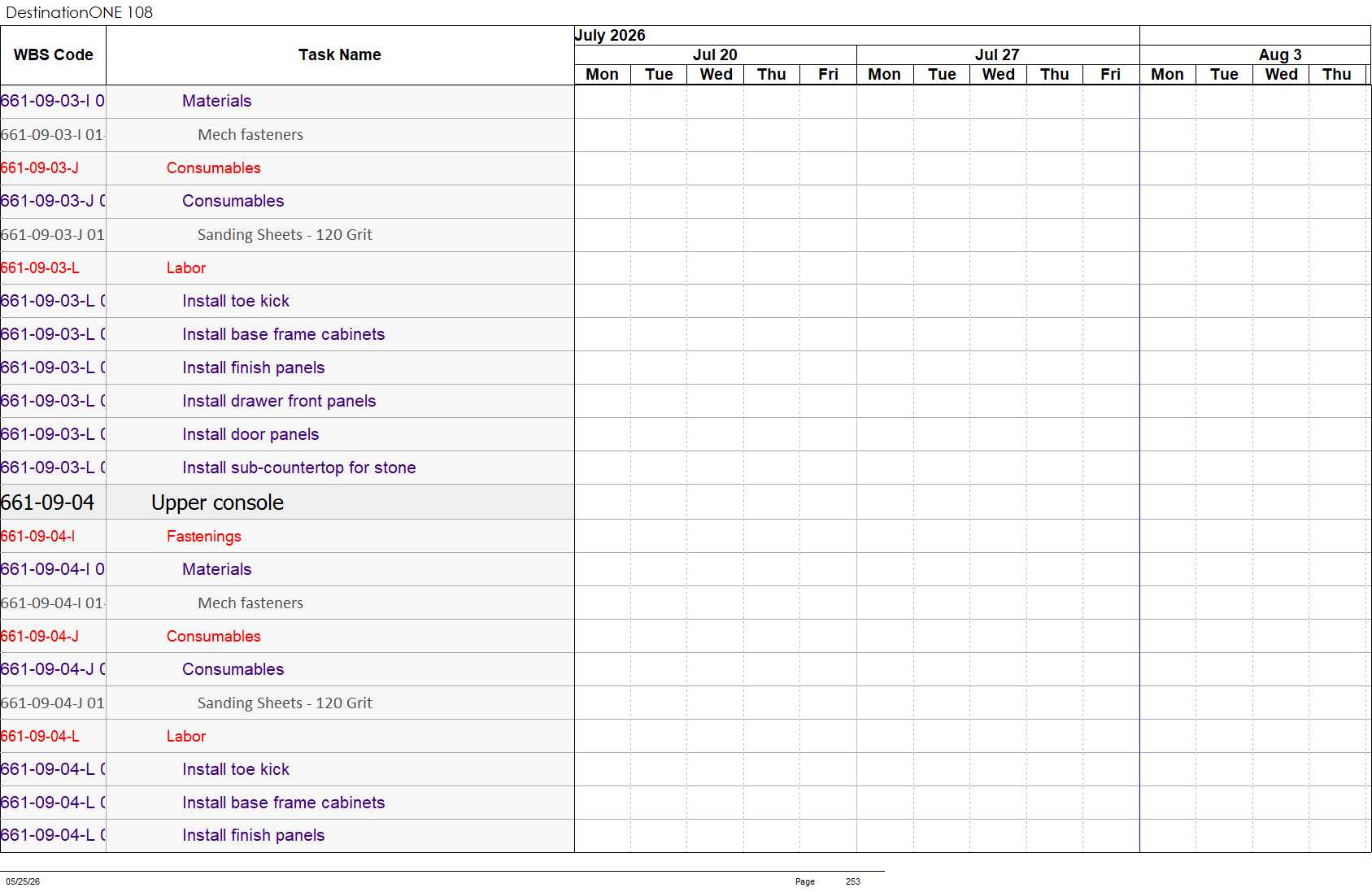 DestinationONE 108

| WBS Code | Task Name | July 2026 Jul 20 Mon | Tue | Wed | Thu | Fri | Jul 27 Mon | Tue | Wed | Thu | Fri | Aug 3 Mon | Tue | Wed | Thu |
|---|---|---|---|---|---|---|---|---|---|---|---|---|---|---|---|
| 661-09-03-I 0 | Materials | | | | | | | | | | | | | | |
| 661-09-03-I 01 | Mech fasteners | | | | | | | | | | | | | | |
| 661-09-03-J | Consumables | | | | | | | | | | | | | | |
| 661-09-03-J 0 | Consumables | | | | | | | | | | | | | | |
| 661-09-03-J 01 | Sanding Sheets - 120 Grit | | | | | | | | | | | | | | |
| 661-09-03-L | Labor | | | | | | | | | | | | | | |
| 661-09-03-L 0 | Install toe kick | | | | | | | | | | | | | | |
| 661-09-03-L 0 | Install base frame cabinets | | | | | | | | | | | | | | |
| 661-09-03-L 0 | Install finish panels | | | | | | | | | | | | | | |
| 661-09-03-L 0 | Install drawer front panels | | | | | | | | | | | | | | |
| 661-09-03-L 0 | Install door panels | | | | | | | | | | | | | | |
| 661-09-03-L 0 | Install sub-countertop for stone | | | | | | | | | | | | | | |
| 661-09-04 | Upper console | | | | | | | | | | | | | | |
| 661-09-04-I | Fastenings | | | | | | | | | | | | | | |
| 661-09-04-I 0 | Materials | | | | | | | | | | | | | | |
| 661-09-04-I 01 | Mech fasteners | | | | | | | | | | | | | | |
| 661-09-04-J | Consumables | | | | | | | | | | | | | | |
| 661-09-04-J 0 | Consumables | | | | | | | | | | | | | | |
| 661-09-04-J 01 | Sanding Sheets - 120 Grit | | | | | | | | | | | | | | |
| 661-09-04-L | Labor | | | | | | | | | | | | | | |
| 661-09-04-L 0 | Install toe kick | | | | | | | | | | | | | | |
| 661-09-04-L 0 | Install base frame cabinets | | | | | | | | | | | | | | |
| 661-09-04-L 0 | Install finish panels | | | | | | | | | | | | | | |

05/25/26 Page 253